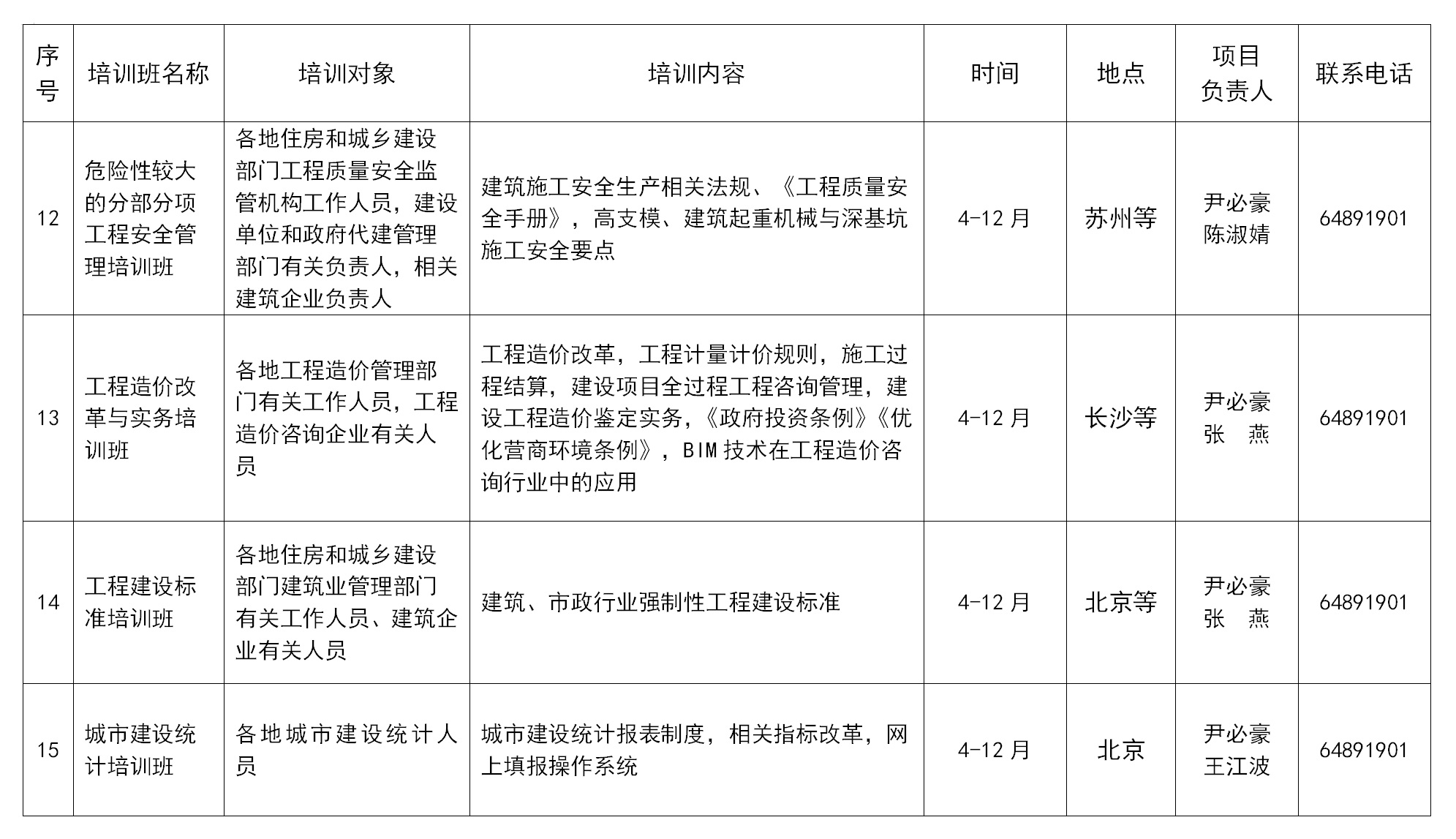 | 序号 | 培训班名称 | 培训对象 | 培训内容 | 时间 | 地点 | 项目负责人 | 联系电话 |
|---|---|---|---|---|---|---|---|
| 12 | 危险性较大的分部分项工程安全管理培训班 | 各地住房和城乡建设部门工程质量安全监管机构工作人员，建设单位和政府代建管理部门有关负责人，相关建筑企业负责人 | 建筑施工安全生产相关法规、《工程质量安全手册》，高支模、建筑起重机械与深基坑施工安全要点 | 4-12 月 | 苏州等 | 尹必豪 陈淑婧 | 64891901 |
| 13 | 工程造价改革与实务培训班 | 各地工程造价管理部门有关工作人员，工程造价咨询企业有关人员 | 工程造价改革，工程计量计价规则，施工过程结算，建设项目全过程工程咨询管理，建设工程造价鉴定实务，《政府投资条例》《优化营商环境条例》，BIM 技术在工程造价咨询行业中的应用 | 4-12 月 | 长沙等 | 尹必豪 张 燕 | 64891901 |
| 14 | 工程建设标准培训班 | 各地住房和城乡建设部门建筑业管理部门有关工作人员、建筑企业有关人员 | 建筑、市政行业强制性工程建设标准 | 4-12 月 | 北京等 | 尹必豪 张 燕 | 64891901 |
| 15 | 城市建设统计培训班 | 各地城市建设统计人员 | 城市建设统计报表制度，相关指标改革，网上填报操作系统 | 4-12 月 | 北京 | 尹必豪 王江波 | 64891901 |